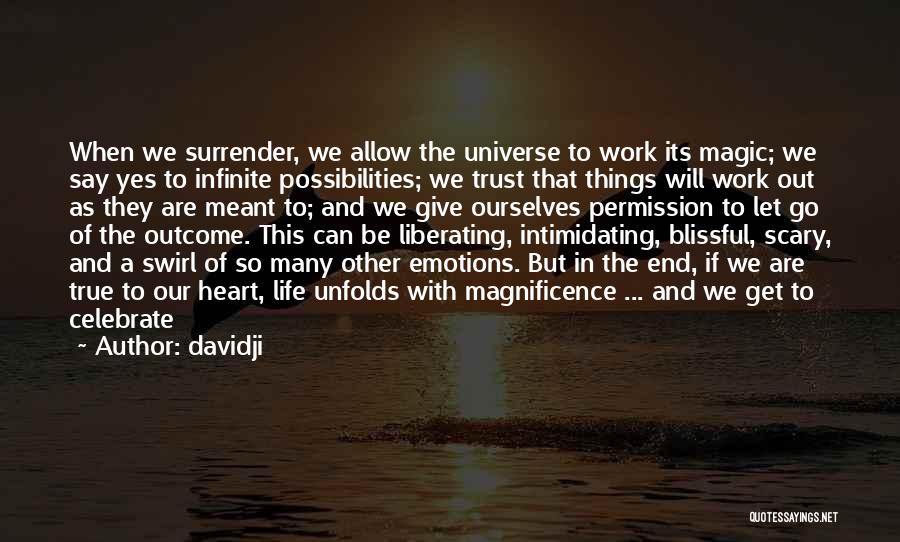 When we surrender, we allow the universe to work its magic; we say yes to infinite possibilities; we trust that things will work out as they are meant to; and we give ourselves permission to let go of the outcome. This can be liberating, intimidating, blissful, scary, and a swirl of so many other emotions. But in the end, if we are true to our heart, life unfolds with magnificence ... and we get to celebrate

~ Author: davidji

QUOTESSAYINGS.NET